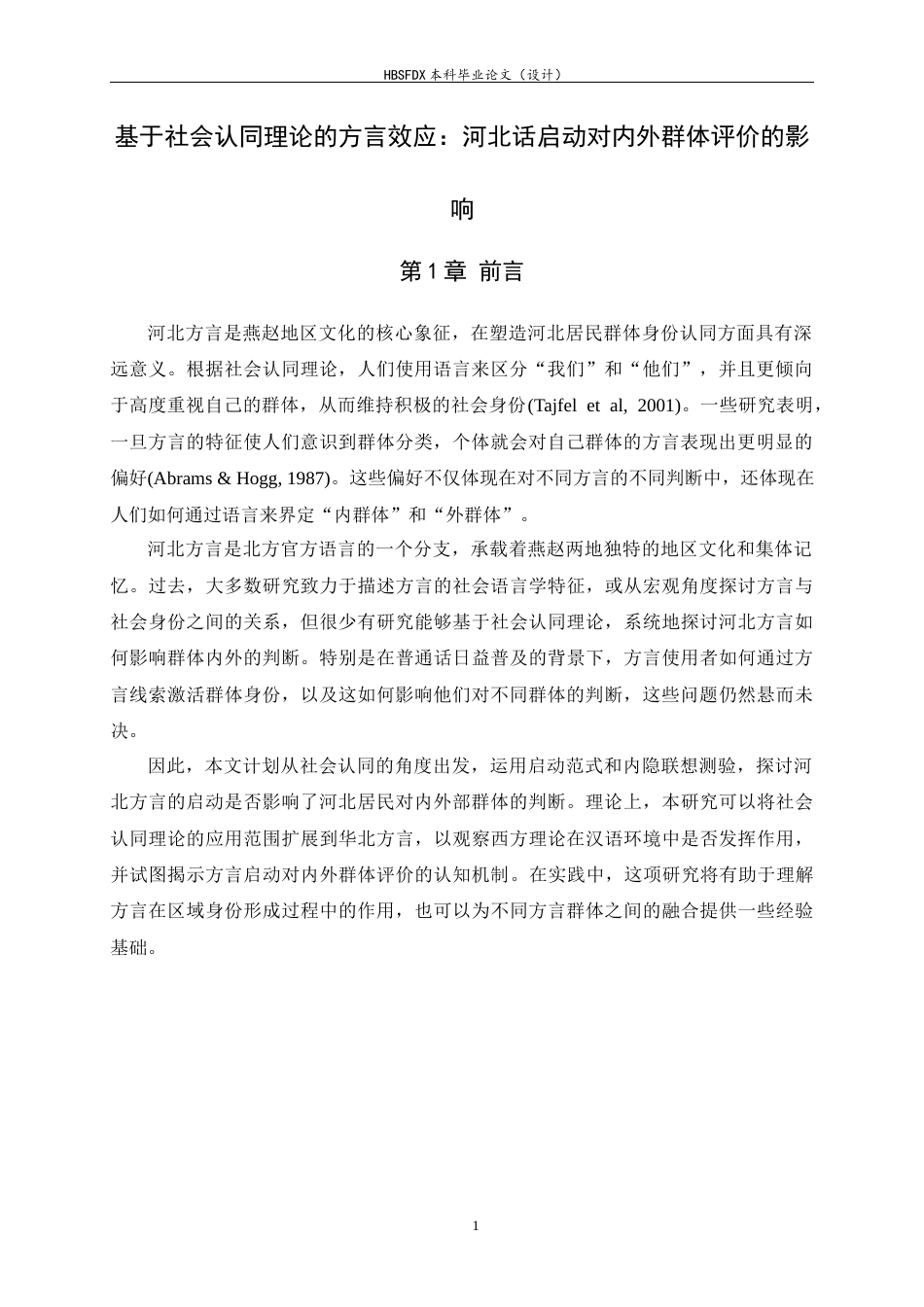 HBSFDX本科毕业论文（设计）

基于社会认同理论的方言效应：河北话启动对内外群体评价的影响

第1章 前言

河北方言是燕赵地区文化的核心象征，在塑造河北居民群体身份认同方面具有深远意义。根据社会认同理论，人们使用语言来区分“我们”和“他们”，并且更倾向于高度重视自己的群体，从而维持积极的社会身份(Tajfel et al, 2001)。一些研究表明，一旦方言的特征使人们意识到群体分类，个体就会对自己群体的方言表现出更明显的偏好(Abrams & Hogg, 1987)。这些偏好不仅体现在对不同方言的不同判断中，还体现在人们如何通过语言来界定“内群体”和“外群体”。

河北方言是北方官方语言的一个分支，承载着燕赵两地独特的地区文化和集体记忆。过去，大多数研究致力于描述方言的社会语言学特征，或从宏观角度探讨方言与社会身份之间的关系，但很少有研究能够基于社会认同理论，系统地探讨河北方言如何影响群体内外的判断。特别是在普通话日益普及的背景下，方言使用者如何通过方言线索激活群体身份，以及这如何影响他们对不同群体的判断，这些问题仍然悬而未决。

因此，本文计划从社会认同的角度出发，运用启动范式和内隐联想测验，探讨河北方言的启动是否影响了河北居民对内外部群体的判断。理论上，本研究可以将社会认同理论的应用范围扩展到华北方言，以观察西方理论在汉语环境中是否发挥作用，并试图揭示方言启动对内外群体评价的认知机制。在实践中，这项研究将有助于理解方言在区域身份形成过程中的作用，也可以为不同方言群体之间的融合提供一些经验基础。

1